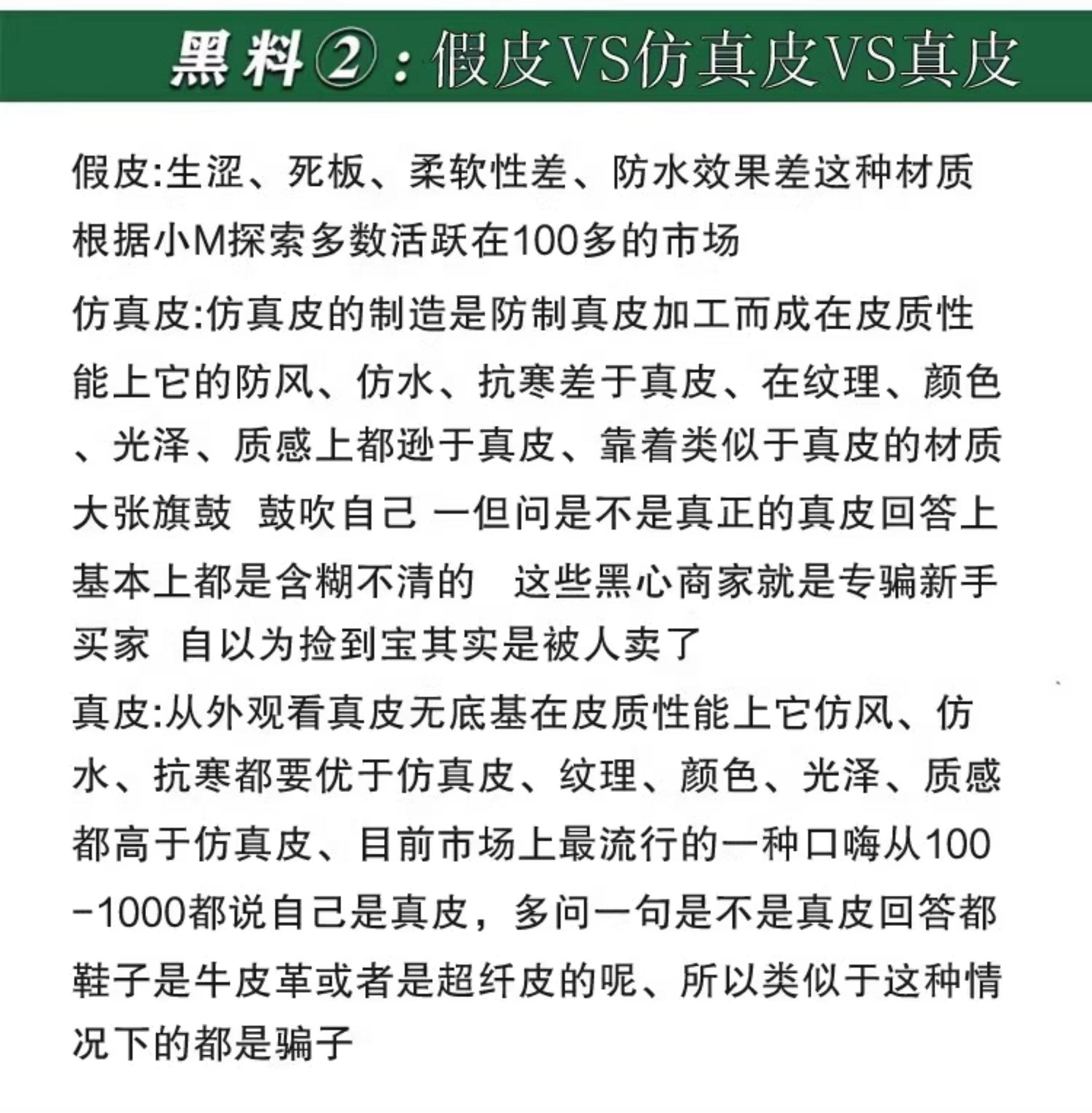 黑料②：假皮VS仿真皮VS真皮

假皮:生涩、死板、柔软性差、防水效果差这种材质根据小M探索多数活跃在100多的市场

仿真皮:仿真皮的制造是防制真皮加工而成在皮质性能上它的防风、仿水、抗寒差于真皮、在纹理、颜色、光泽、质感上都逊于真皮、靠着类似于真皮的材质大张旗鼓 鼓吹自己 一但问是不是真正的真皮回答上基本上都是含糊不清的 这些黑心商家就是专骗新手买家 自以为捡到宝其实是被人卖了

真皮:从外观看真皮无底基在皮质性能上它仿风、仿水、抗寒都要优于仿真皮、纹理、颜色、光泽、质感都高于仿真皮、目前市场上最流行的一种口嗨从100-1000都说自己是真皮，多问一句是不是真皮回答都鞋子是牛皮革或者是超纤皮的呢、所以类似于这种情况下的都是骗子